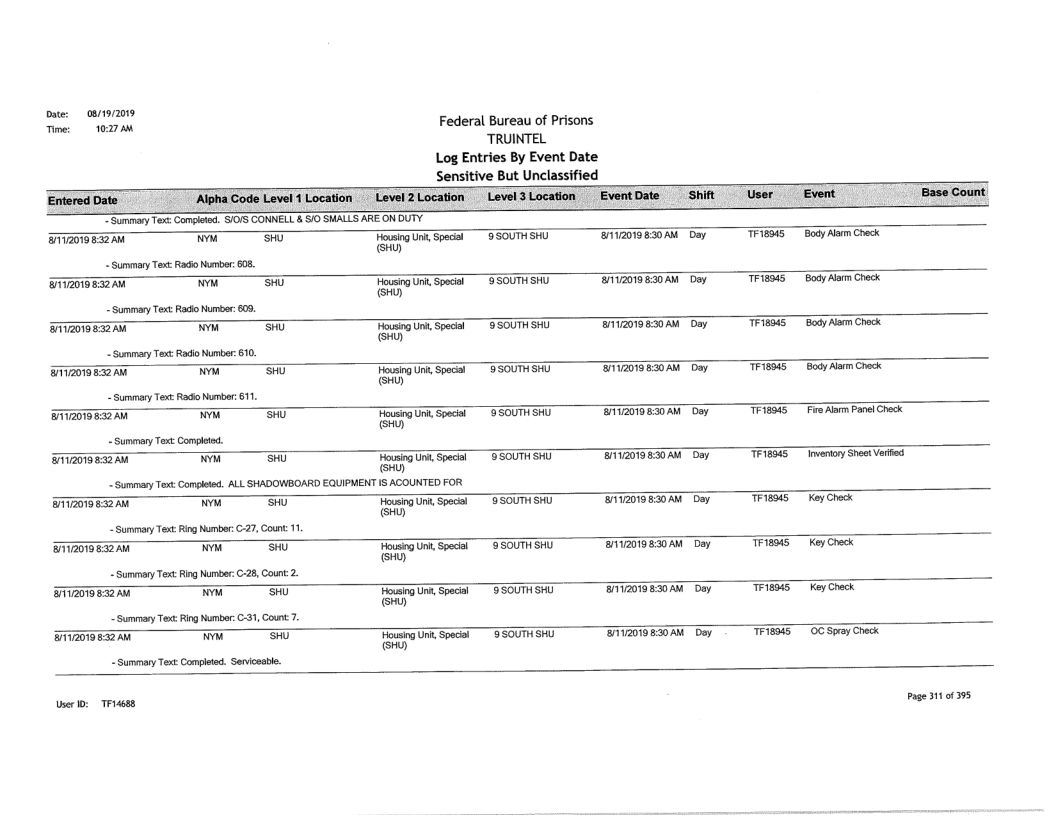 Date: 08/19/2019
Time: 10:27 AM

Federal Bureau of Prisons
TRUINTEL
Log Entries By Event Date
Sensitive But Unclassified

| Entered Date | Alpha Code | Level 1 Location | Level 2 Location | Level 3 Location | Event Date | Shift | User | Event | Base Count |
|---|---|---|---|---|---|---|---|---|---|
| - Summary Text: Completed. S/O/S CONNELL & S/O SMALLS ARE ON DUTY | | | | | | | | | |
| 8/11/2019 8:32 AM | NYM | SHU | Housing Unit, Special (SHU) | 9 SOUTH SHU | 8/11/2019 8:30 AM | Day | TF18945 | Body Alarm Check | |
| - Summary Text: Radio Number: 608. | | | | | | | | | |
| 8/11/2019 8:32 AM | NYM | SHU | Housing Unit, Special (SHU) | 9 SOUTH SHU | 8/11/2019 8:30 AM | Day | TF18945 | Body Alarm Check | |
| - Summary Text: Radio Number: 609. | | | | | | | | | |
| 8/11/2019 8:32 AM | NYM | SHU | Housing Unit, Special (SHU) | 9 SOUTH SHU | 8/11/2019 8:30 AM | Day | TF18945 | Body Alarm Check | |
| - Summary Text: Radio Number: 610. | | | | | | | | | |
| 8/11/2019 8:32 AM | NYM | SHU | Housing Unit, Special (SHU) | 9 SOUTH SHU | 8/11/2019 8:30 AM | Day | TF18945 | Body Alarm Check | |
| - Summary Text: Radio Number: 611. | | | | | | | | | |
| 8/11/2019 8:32 AM | NYM | SHU | Housing Unit, Special (SHU) | 9 SOUTH SHU | 8/11/2019 8:30 AM | Day | TF18945 | Fire Alarm Panel Check | |
| - Summary Text: Completed. | | | | | | | | | |
| 8/11/2019 8:32 AM | NYM | SHU | Housing Unit, Special (SHU) | 9 SOUTH SHU | 8/11/2019 8:30 AM | Day | TF18945 | Inventory Sheet Verified | |
| - Summary Text: Completed. ALL SHADOWBOARD EQUIPMENT IS ACOUNTED FOR | | | | | | | | | |
| 8/11/2019 8:32 AM | NYM | SHU | Housing Unit, Special (SHU) | 9 SOUTH SHU | 8/11/2019 8:30 AM | Day | TF18945 | Key Check | |
| - Summary Text: Ring Number: C-27, Count: 11. | | | | | | | | | |
| 8/11/2019 8:32 AM | NYM | SHU | Housing Unit, Special (SHU) | 9 SOUTH SHU | 8/11/2019 8:30 AM | Day | TF18945 | Key Check | |
| - Summary Text: Ring Number: C-28, Count: 2. | | | | | | | | | |
| 8/11/2019 8:32 AM | NYM | SHU | Housing Unit, Special (SHU) | 9 SOUTH SHU | 8/11/2019 8:30 AM | Day | TF18945 | Key Check | |
| - Summary Text: Ring Number: C-31, Count: 7. | | | | | | | | | |
| 8/11/2019 8:32 AM | NYM | SHU | Housing Unit, Special (SHU) | 9 SOUTH SHU | 8/11/2019 8:30 AM | Day | TF18945 | OC Spray Check | |
| - Summary Text: Completed. Serviceable. | | | | | | | | | |

User ID: TF14688

Page 311 of 395